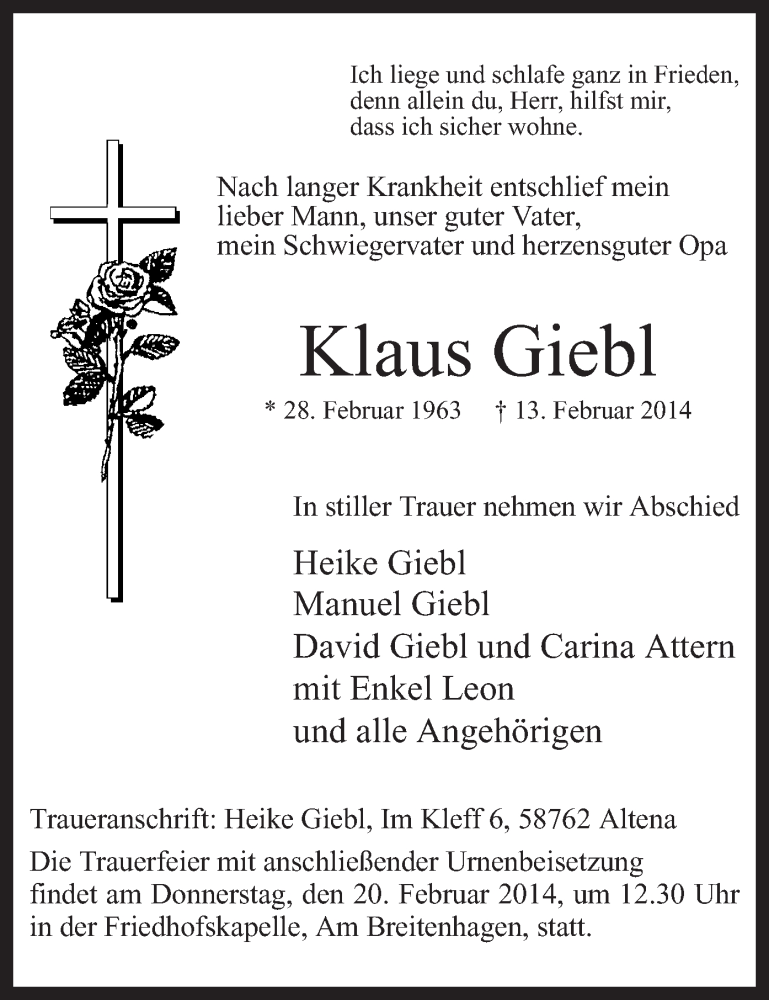 Ich liege und schlafe ganz in Frieden, denn allein du, Herr, hilfst mir, dass ich sicher wohne.

Nach langer Krankheit entschlief mein lieber Mann, unser guter Vater, mein Schwiegervater und herzensguter Opa

Klaus Giebl

* 28. Februar 1963 † 13. Februar 2014

In stiller Trauer nehmen wir Abschied

Heike Giebl
Manuel Giebl
David Giebl und Carina Attern
mit Enkel Leon
und alle Angehörigen

Traueranschrift: Heike Giebl, Im Kleff 6, 58762 Altena

Die Trauerfeier mit anschließender Urnenbeisetzung findet am Donnerstag, den 20. Februar 2014, um 12.30 Uhr in der Friedhofskapelle, Am Breitenhagen, statt.